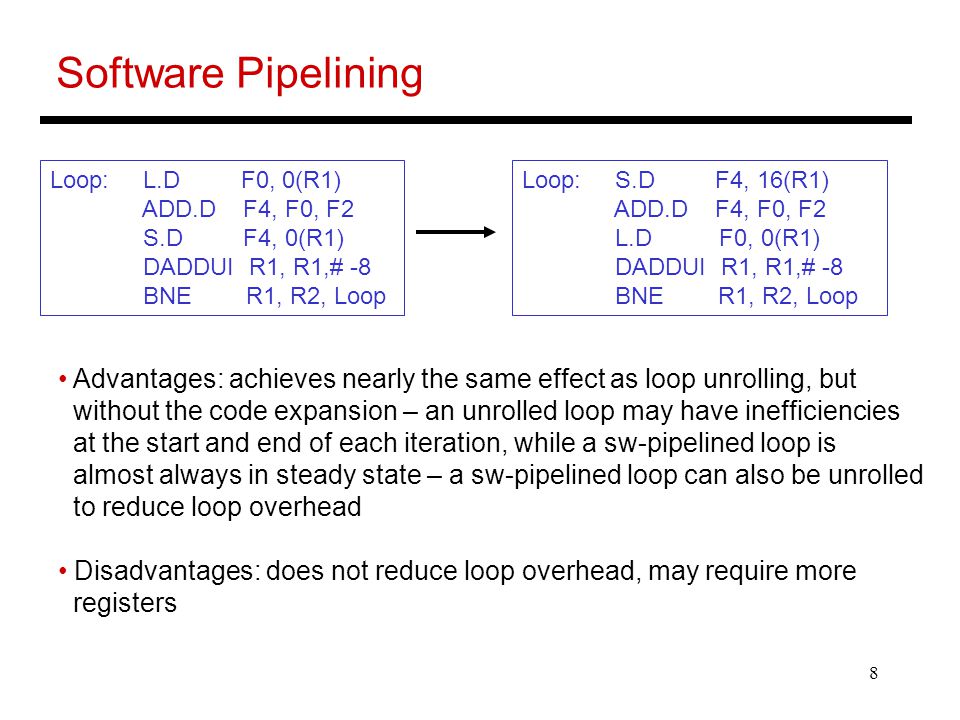 Software Pipelining

Loop: L.D F0, 0(R1)
ADD.D F4, F0, F2
S.D F4, 0(R1)
DADDUI R1, R1,# -8
BNE R1, R2, Loop

Loop: S.D F4, 16(R1)
ADD.D F4, F0, F2
L.D F0, 0(R1)
DADDUI R1, R1,# -8
BNE R1, R2, Loop

• Advantages: achieves nearly the same effect as loop unrolling, but without the code expansion – an unrolled loop may have inefficiencies at the start and end of each iteration, while a sw-pipelined loop is almost always in steady state – a sw-pipelined loop can also be unrolled to reduce loop overhead

• Disadvantages: does not reduce loop overhead, may require more registers

8